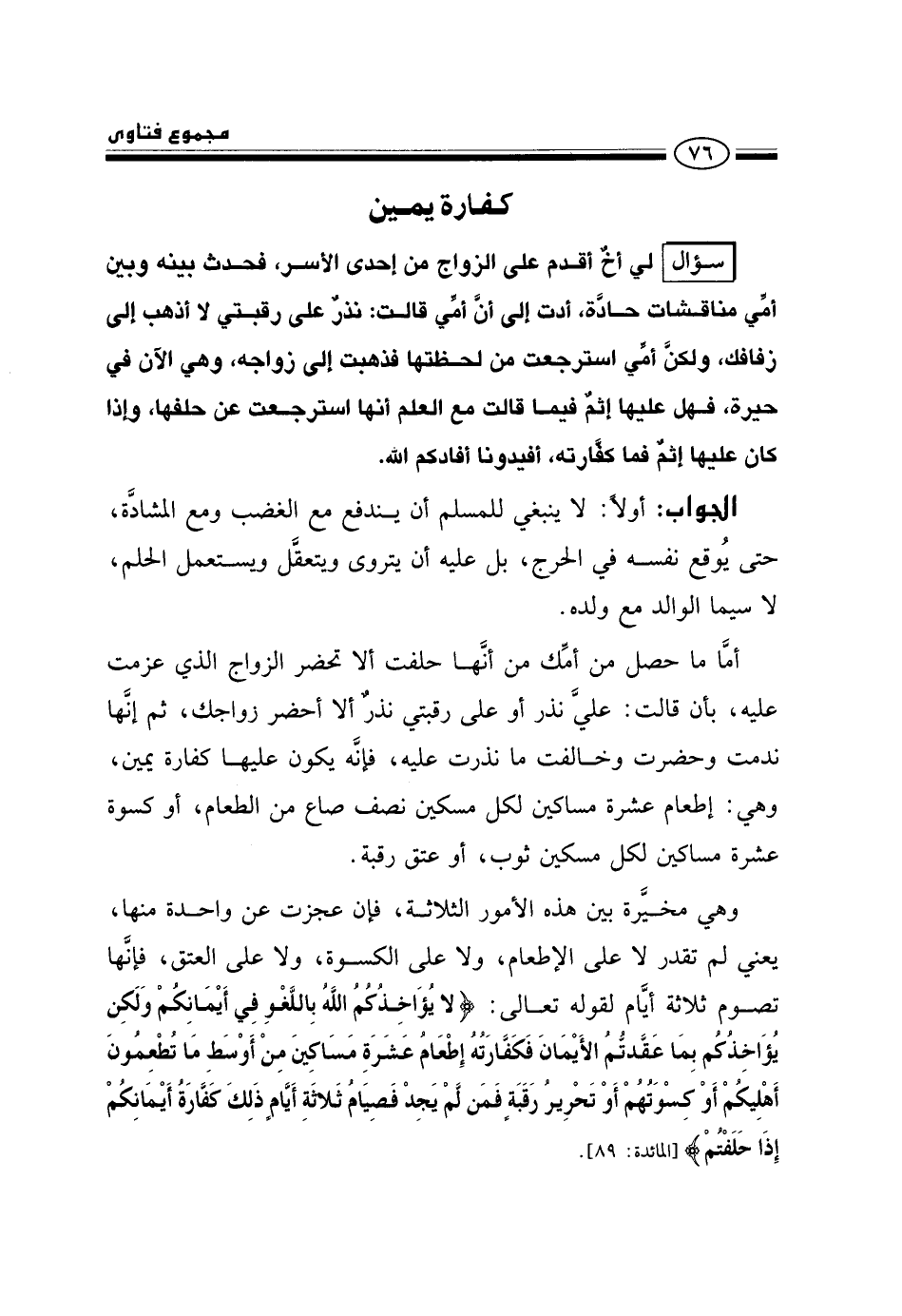 مجموع فتاوى

٧٦

كفارة يمين

سؤال لي أخٌ أقدم على الزواج من إحدى الأسر، فحدث بينه وبين أمِّي مناقشات حادَّة، أدت إلى أنَّ أمِّي قالت: نذرٌ على رقبتي لا أذهب إلى زفافك، ولكنَّ أمِّي استرجعت من لحظتها فذهبت إلى زواجه، وهي الآن في حيرة، فهل عليها إثمٌ فيما قالت مع العلم أنها استرجعت عن حلفها، وإذا كان عليها إثمٌ فما كفَّارته، أفيدونا أفادكم الله.

الجواب: أولاً: لا ينبغي للمسلم أن يندفع مع الغضب ومع المشادَّة، حتى يُوقع نفسه في الحرج، بل عليه أن يتروى ويتعقَّل ويستعمل الحلم، لا سيما الوالد مع ولده.

أمَّا ما حصل من أمِّك من أنَّها حلفت ألا تحضر الزواج الذي عزمت عليه، بأن قالت: عليَّ نذر أو على رقبتي نذرٌ ألا أحضر زواجك، ثم إنَّها ندمت وحضرت وخالفت ما نذرت عليه، فإنَّه يكون عليها كفارة يمين، وهي: إطعام عشرة مساكين لكل مسكين نصف صاع من الطعام، أو كسوة عشرة مساكين لكل مسكين ثوب، أو عتق رقبة.

وهي مخيَّرة بين هذه الأمور الثلاثة، فإن عجزت عن واحدة منها، يعني لم تقدر لا على الإطعام، ولا على الكسوة، ولا على العتق، فإنَّها تصوم ثلاثة أيَّام لقوله تعالى: ﴿لا يُؤَاخِذُكُمُ اللَّهُ بِاللَّغْوِ فِي أَيْمَانِكُمْ وَلَكِن يُؤَاخِذُكُم بِمَا عَقَّدتُّمُ الأَيْمَانَ فَكَفَّارَتُهُ إِطْعَامُ عَشَرَةِ مَسَاكِينَ مِنْ أَوْسَطِ مَا تُطْعِمُونَ أَهْلِيكُمْ أَوْ كِسْوَتُهُمْ أَوْ تَحْرِيرُ رَقَبَةٍ فَمَن لَّمْ يَجِدْ فَصِيَامُ ثَلاثَةِ أَيَّامٍ ذَلِكَ كَفَّارَةُ أَيْمَانِكُمْ إِذَا حَلَفْتُمْ﴾ [المائدة: ٨٩].